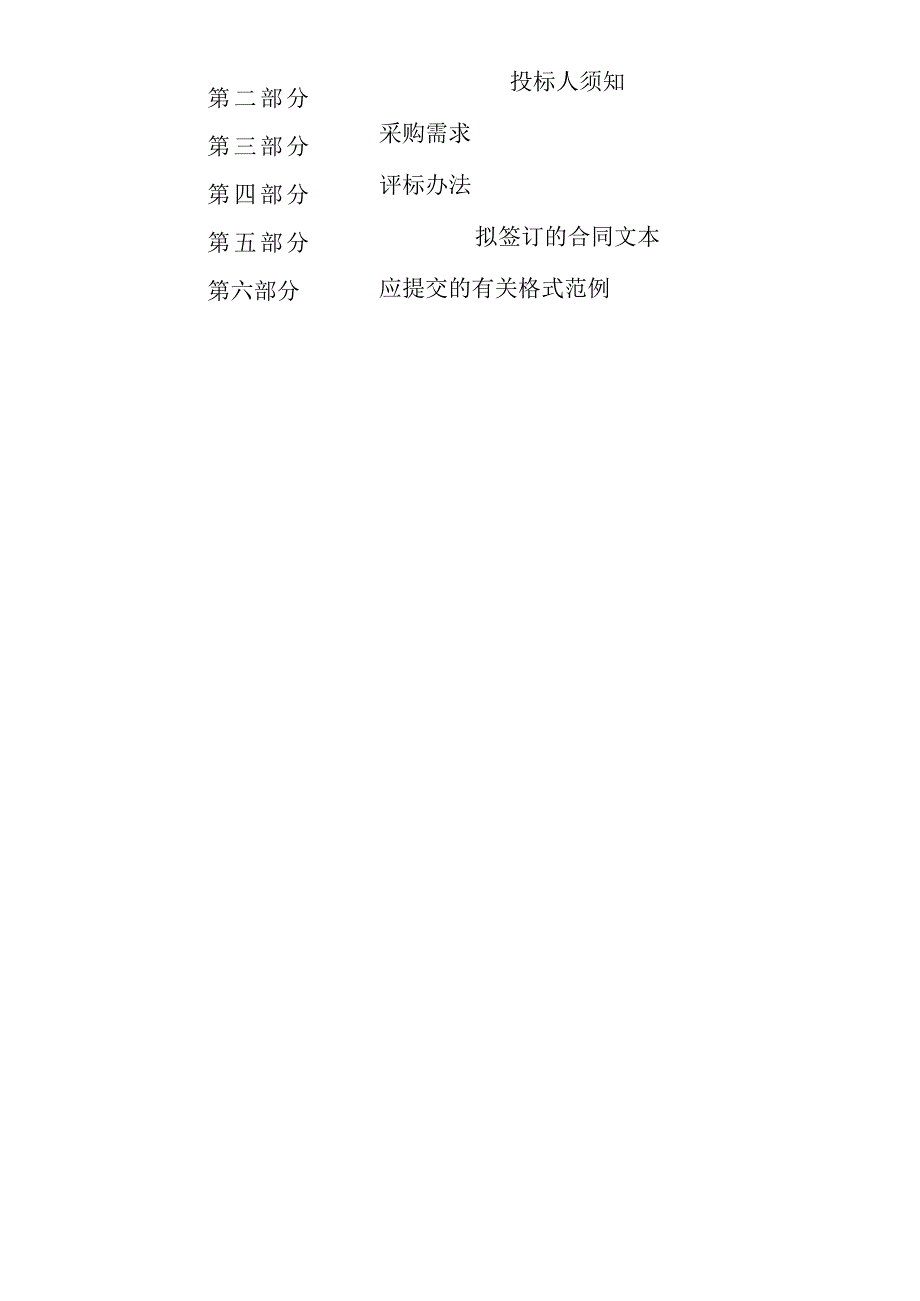 第二部分 投标人须知

第三部分 采购需求

第四部分 评标办法

第五部分 拟签订的合同文本

第六部分 应提交的有关格式范例